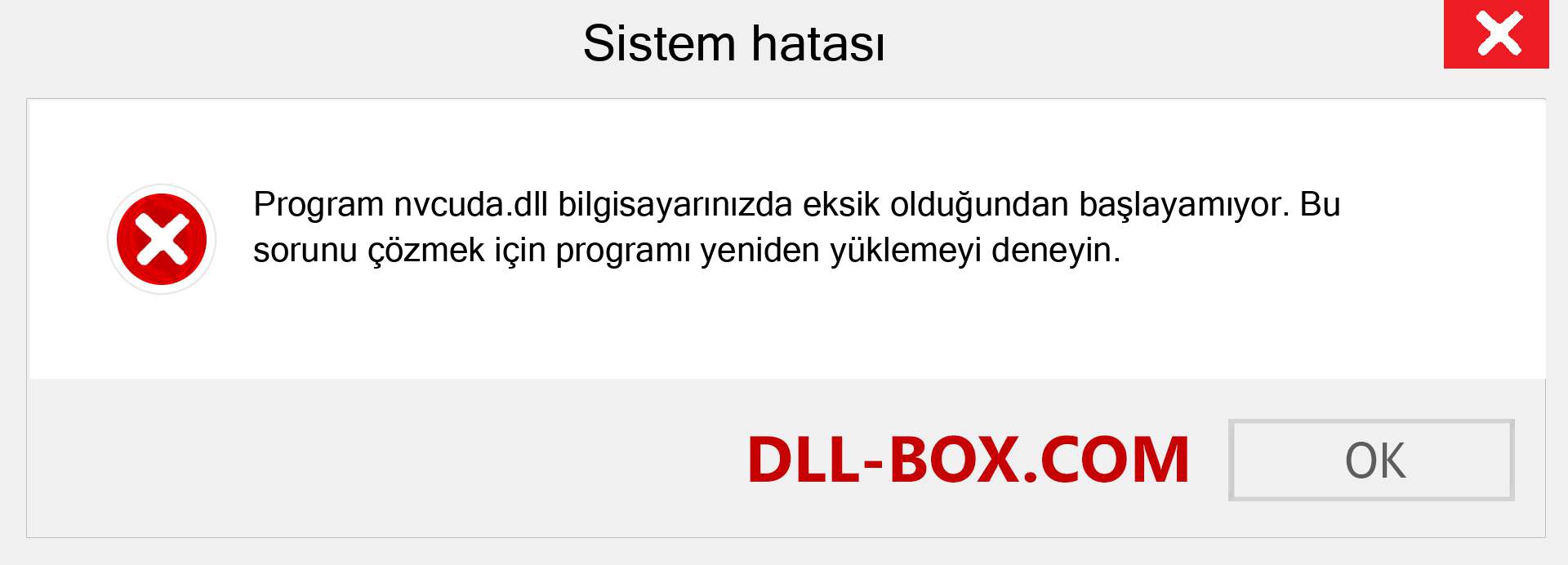 Sistem hatası

Program nvcuda.dll bilgisayarınızda eksik olduğundan başlayamıyor. Bu sorunu çözmek için programı yeniden yüklemeyi deneyin.

DLL-BOX.COM

OK